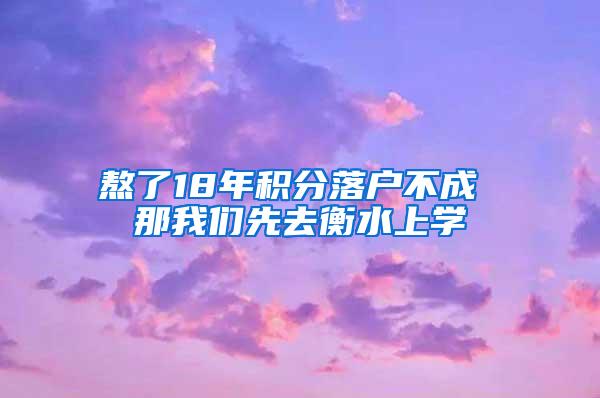 熬了18年积分落户不成
那我们先去衡水上学